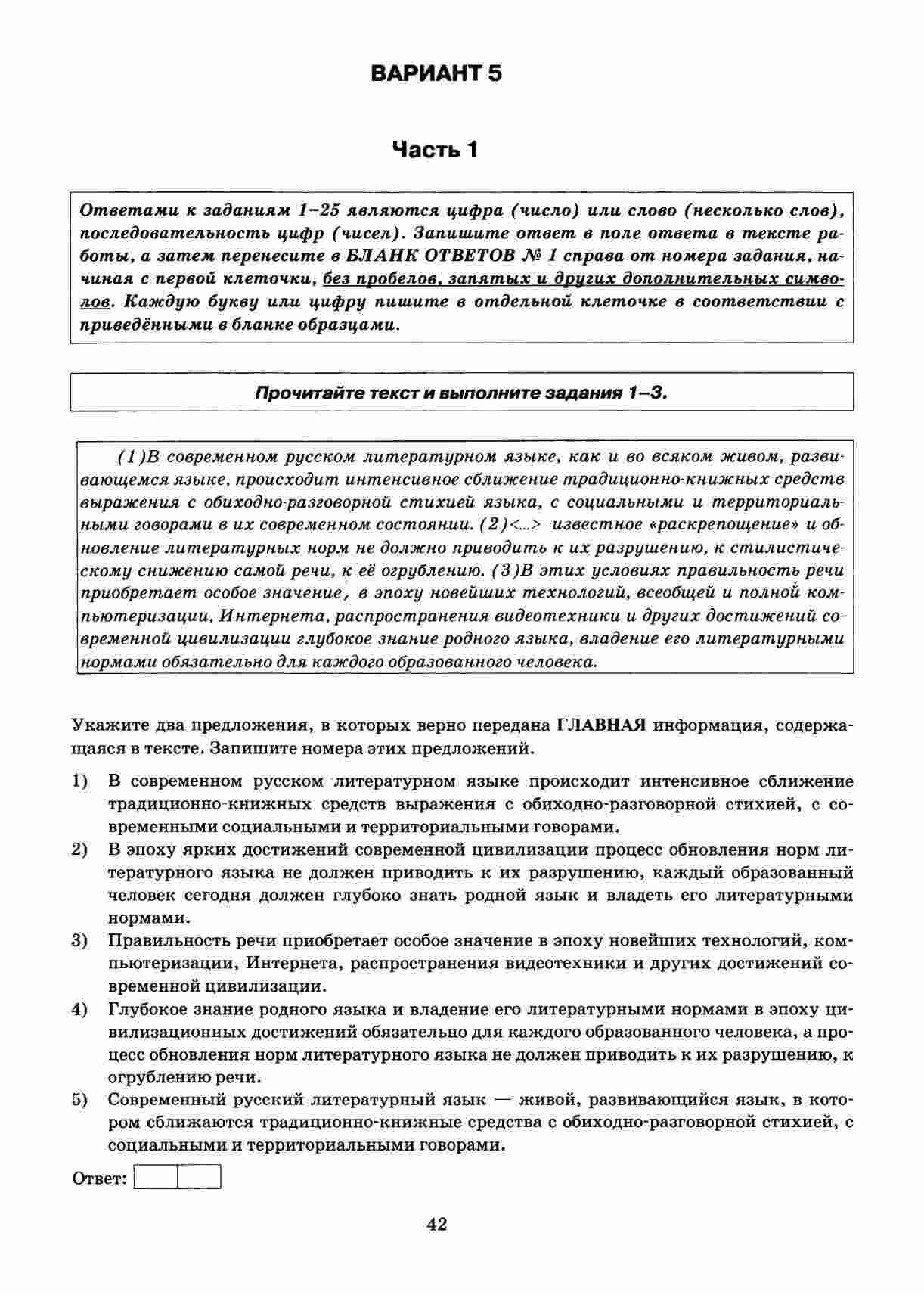 ВАРИАНТ 5

Часть 1

Ответами к заданиям 1–25 являются цифра (число) или слово (несколько слов), последовательность цифр (чисел). Запишите ответ в поле ответа в тексте работы, а затем перенесите в БЛАНК ОТВЕТОВ № 1 справа от номера задания, начиная с первой клеточки, без пробелов, запятых и других дополнительных символов. Каждую букву или цифру пишите в отдельной клеточке в соответствии с приведёнными в бланке образцами.

Прочитайте текст и выполните задания 1–3.

(1)В современном русском литературном языке, как и во всяком живом, развивающемся языке, происходит интенсивное сближение традиционно-книжных средств выражения с обиходно-разговорной стихией языка, с социальными и территориальными говорами в их современном состоянии. (2)<...> известное «раскрепощение» и обновление литературных норм не должно приводить к их разрушению, к стилистическому снижению самой речи, к её огрублению. (3)В этих условиях правильность речи приобретает особое значение, в эпоху новейших технологий, всеобщей и полной компьютеризации, Интернета, распространения видеотехники и других достижений современной цивилизации глубокое знание родного языка, владение его литературными нормами обязательно для каждого образованного человека.

Укажите два предложения, в которых верно передана ГЛАВНАЯ информация, содержащаяся в тексте. Запишите номера этих предложений.

1) В современном русском литературном языке происходит интенсивное сближение традиционно-книжных средств выражения с обиходно-разговорной стихией, с современными социальными и территориальными говорами.

2) В эпоху ярких достижений современной цивилизации процесс обновления норм литературного языка не должен приводить к их разрушению, каждый образованный человек сегодня должен глубоко знать родной язык и владеть его литературными нормами.

3) Правильность речи приобретает особое значение в эпоху новейших технологий, компьютеризации, Интернета, распространения видеотехники и других достижений современной цивилизации.

4) Глубокое знание родного языка и владение его литературными нормами в эпоху цивилизационных достижений обязательно для каждого образованного человека, а процесс обновления норм литературного языка не должен приводить к их разрушению, к огрублению речи.

5) Современный русский литературный язык — живой, развивающийся язык, в котором сближаются традиционно-книжные средства с обиходно-разговорной стихией, с социальными и территориальными говорами.

Ответ:

42